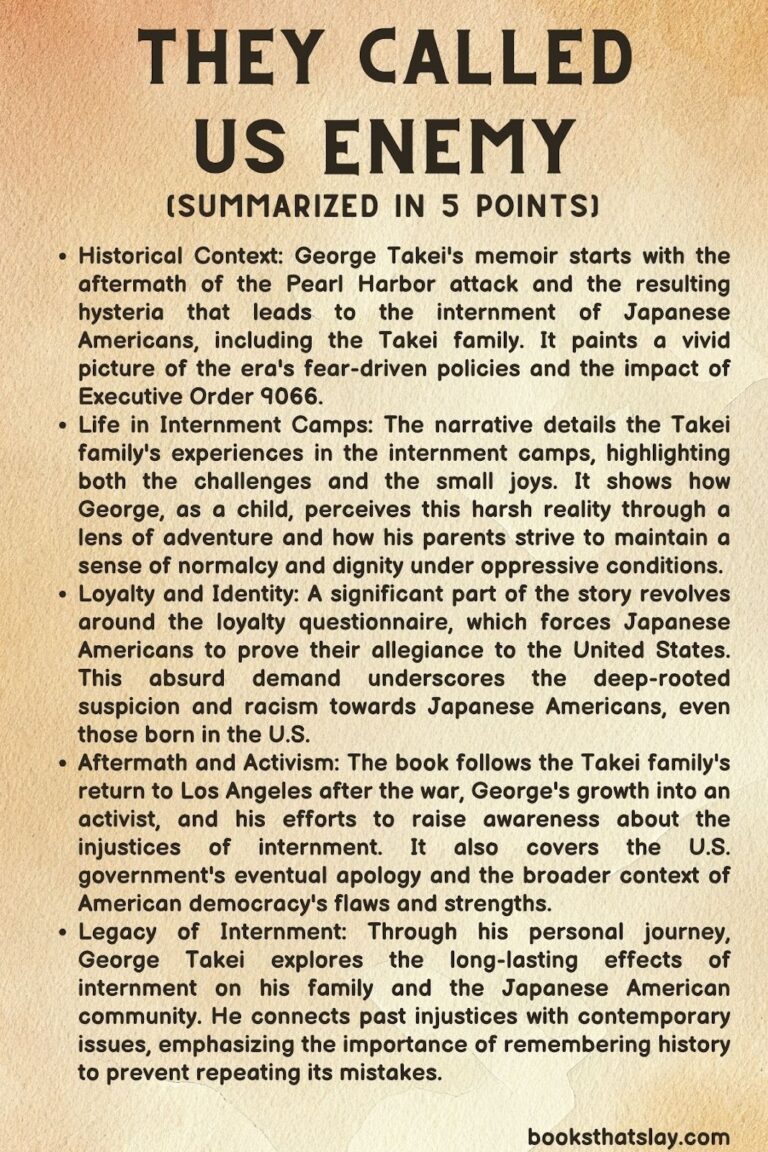 THEY CALLED US ENEMY

(SUMMARIZED IN 5 POINTS)

• Historical Context: George Takei's memoir starts with the aftermath of the Pearl Harbor attack and the resulting hysteria that leads to the internment of Japanese Americans, including the Takei family. It paints a vivid picture of the era's fear-driven policies and the impact of Executive Order 9066.

• Life in Internment Camps: The narrative details the Takei family's experiences in the internment camps, highlighting both the challenges and the small joys. It shows how George, as a child, perceives this harsh reality through a lens of adventure and how his parents strive to maintain a sense of normalcy and dignity under oppressive conditions.

• Loyalty and Identity: A significant part of the story revolves around the loyalty questionnaire, which forces Japanese Americans to prove their allegiance to the United States. This absurd demand underscores the deep-rooted suspicion and racism towards Japanese Americans, even those born in the U.S.

• Aftermath and Activism: The book follows the Takei family's return to Los Angeles after the war, George's growth into an activist, and his efforts to raise awareness about the injustices of internment. It also covers the U.S. government's eventual apology and the broader context of American democracy's flaws and strengths.

• Legacy of Internment: Through his personal journey, George Takei explores the long-lasting effects of internment on his family and the Japanese American community. He connects past injustices with contemporary issues, emphasizing the importance of remembering history to prevent repeating its mistakes.

booksthatslay.com